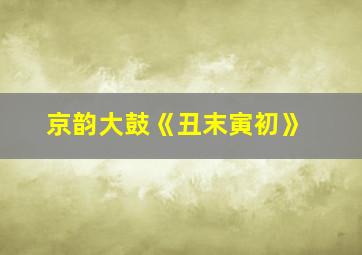 京韵大鼓《丑末寅初》